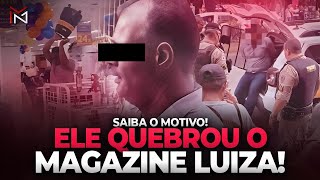 SAIBA O MOTIVO!
ELE QUEBROU O
MAGAZINE LUIZA!